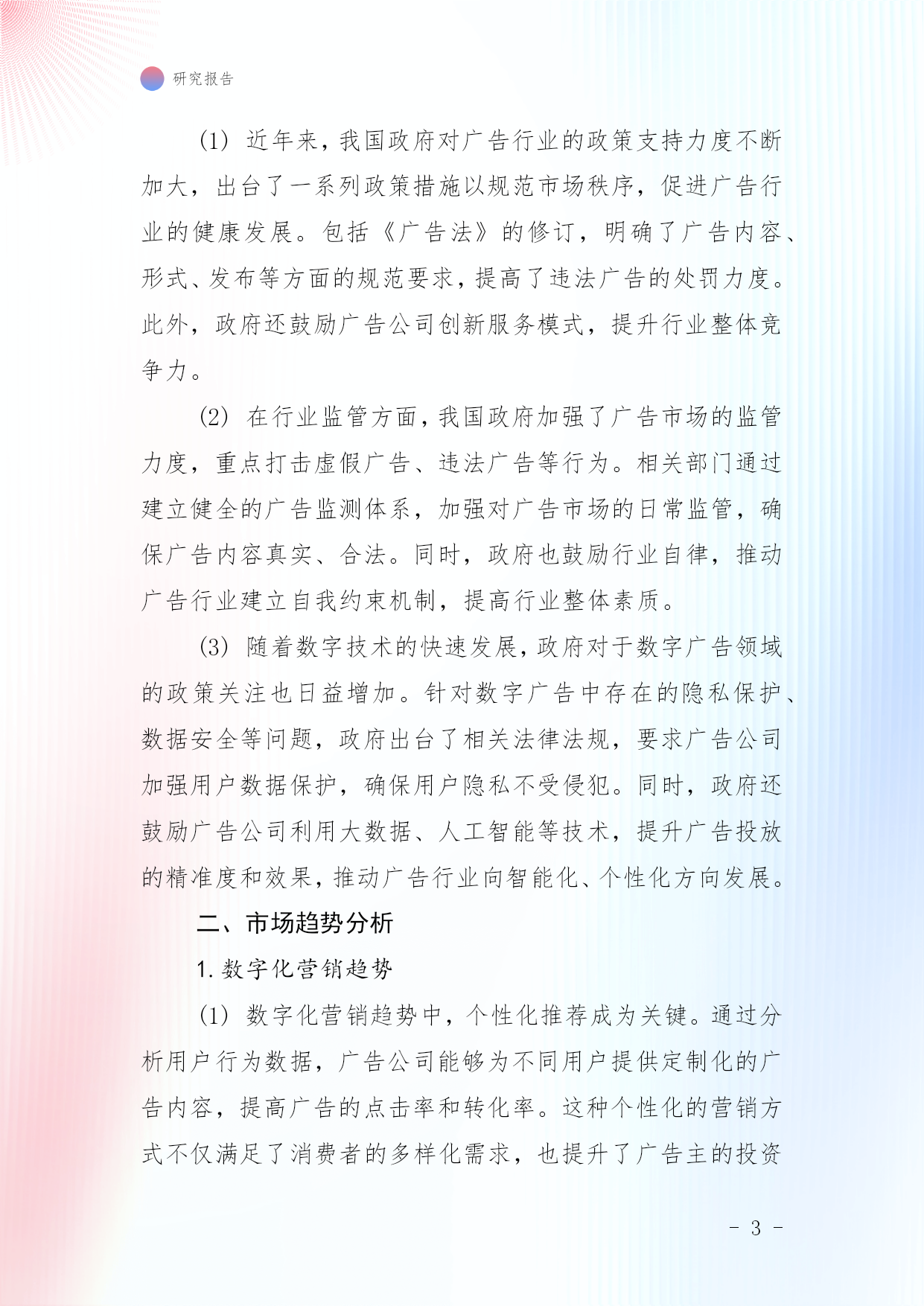 研究报告

(1) 近年来，我国政府对广告行业的政策支持力度不断加大，出台了一系列政策措施以规范市场秩序，促进广告行业的健康发展。包括《广告法》的修订，明确了广告内容、形式、发布等方面的规范要求，提高了违法广告的处罚力度。此外，政府还鼓励广告公司创新服务模式，提升行业整体竞争力。

(2) 在行业监管方面，我国政府加强了广告市场的监管力度，重点打击虚假广告、违法广告等行为。相关部门通过建立健全的广告监测体系，加强对广告市场的日常监管，确保广告内容真实、合法。同时，政府也鼓励行业自律，推动广告行业建立自我约束机制，提高行业整体素质。

(3) 随着数字技术的快速发展，政府对于数字广告领域的政策关注也日益增加。针对数字广告中存在的隐私保护、数据安全等问题，政府出台了相关法律法规，要求广告公司加强用户数据保护，确保用户隐私不受侵犯。同时，政府还鼓励广告公司利用大数据、人工智能等技术，提升广告投放的精准度和效果，推动广告行业向智能化、个性化方向发展。

二、市场趋势分析

1. 数字化营销趋势

(1) 数字化营销趋势中，个性化推荐成为关键。通过分析用户行为数据，广告公司能够为不同用户提供定制化的广告内容，提高广告的点击率和转化率。这种个性化的营销方式不仅满足了消费者的多样化需求，也提升了广告主的投资

- 3 -